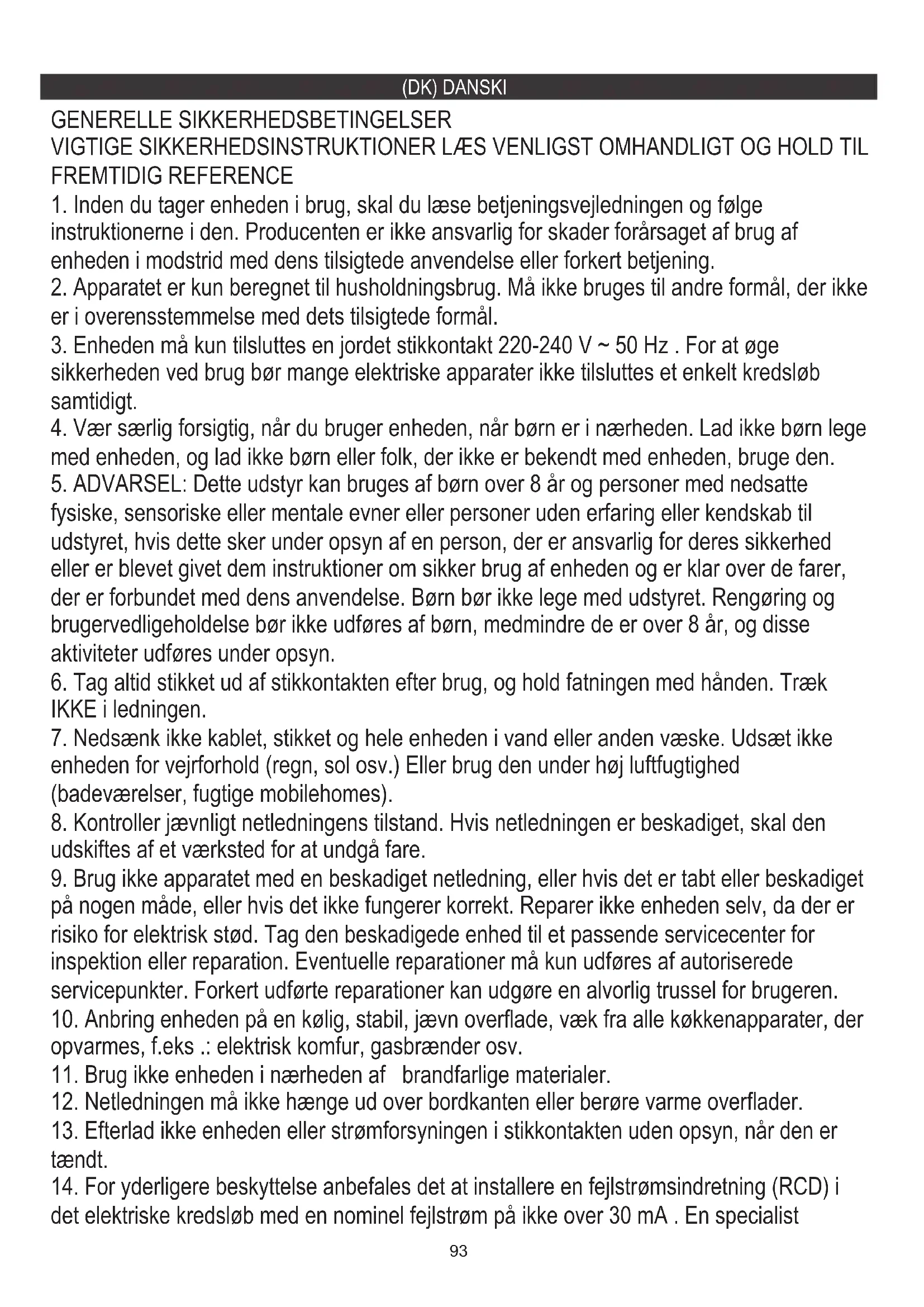 (DK) DANSKI

GENERELLE SIKKERHEDSBETINGELSER
VIGTIGE SIKKERHEDSINSTRUKTIONER LÆS VENLIGST OMHANDLIGT OG HOLD TIL FREMTIDIG REFERENCE

1. Inden du tager enheden i brug, skal du læse betjeningsvejledningen og følge instruktionerne i den. Producenten er ikke ansvarlig for skader forårsaget af brug af enheden i modstrid med dens tilsigtede anvendelse eller forkert betjening.
2. Apparatet er kun beregnet til husholdningsbrug. Må ikke bruges til andre formål, der ikke er i overensstemmelse med dets tilsigtede formål.
3. Enheden må kun tilsluttes en jordet stikkontakt 220-240 V ~ 50 Hz . For at øge sikkerheden ved brug bør mange elektriske apparater ikke tilsluttes et enkelt kredsløb samtidigt.
4. Vær særlig forsigtig, når du bruger enheden, når børn er i nærheden. Lad ikke børn lege med enheden, og lad ikke børn eller folk, der ikke er bekendt med enheden, bruge den.
5. ADVARSEL: Dette udstyr kan bruges af børn over 8 år og personer med nedsatte fysiske, sensoriske eller mentale evner eller personer uden erfaring eller kendskab til udstyret, hvis dette sker under opsyn af en person, der er ansvarlig for deres sikkerhed eller er blevet givet dem instruktioner om sikker brug af enheden og er klar over de farer, der er forbundet med dens anvendelse. Børn bør ikke lege med udstyret. Rengøring og brugervedligeholdelse bør ikke udføres af børn, medmindre de er over 8 år, og disse aktiviteter udføres under opsyn.
6. Tag altid stikket ud af stikkontakten efter brug, og hold fatningen med hånden. Træk IKKE i ledningen.
7. Nedsænk ikke kablet, stikket og hele enheden i vand eller anden væske. Udsæt ikke enheden for vejrforhold (regn, sol osv.) Eller brug den under høj luftfugtighed (badeværelser, fugtige mobilehomes).
8. Kontroller jævnligt netledningens tilstand. Hvis netledningen er beskadiget, skal den udskiftes af et værksted for at undgå fare.
9. Brug ikke apparatet med en beskadiget netledning, eller hvis det er tabt eller beskadiget på nogen måde, eller hvis det ikke fungerer korrekt. Reparer ikke enheden selv, da der er risiko for elektrisk stød. Tag den beskadigede enhed til et passende servicecenter for inspektion eller reparation. Eventuelle reparationer må kun udføres af autoriserede servicepunkter. Forkert udførte reparationer kan udgøre en alvorlig trussel for brugeren.
10. Anbring enheden på en kølig, stabil, jævn overflade, væk fra alle køkkenapparater, der opvarmes, f.eks .: elektrisk komfur, gasbrænder osv.
11. Brug ikke enheden i nærheden af brandfarlige materialer.
12. Netledningen må ikke hænge ud over bordkanten eller berøre varme overflader.
13. Efterlad ikke enheden eller strømforsyningen i stikkontakten uden opsyn, når den er tændt.
14. For yderligere beskyttelse anbefales det at installere en fejlstrømsindretning (RCD) i det elektriske kredsløb med en nominel fejlstrøm på ikke over 30 mA . En specialist

93